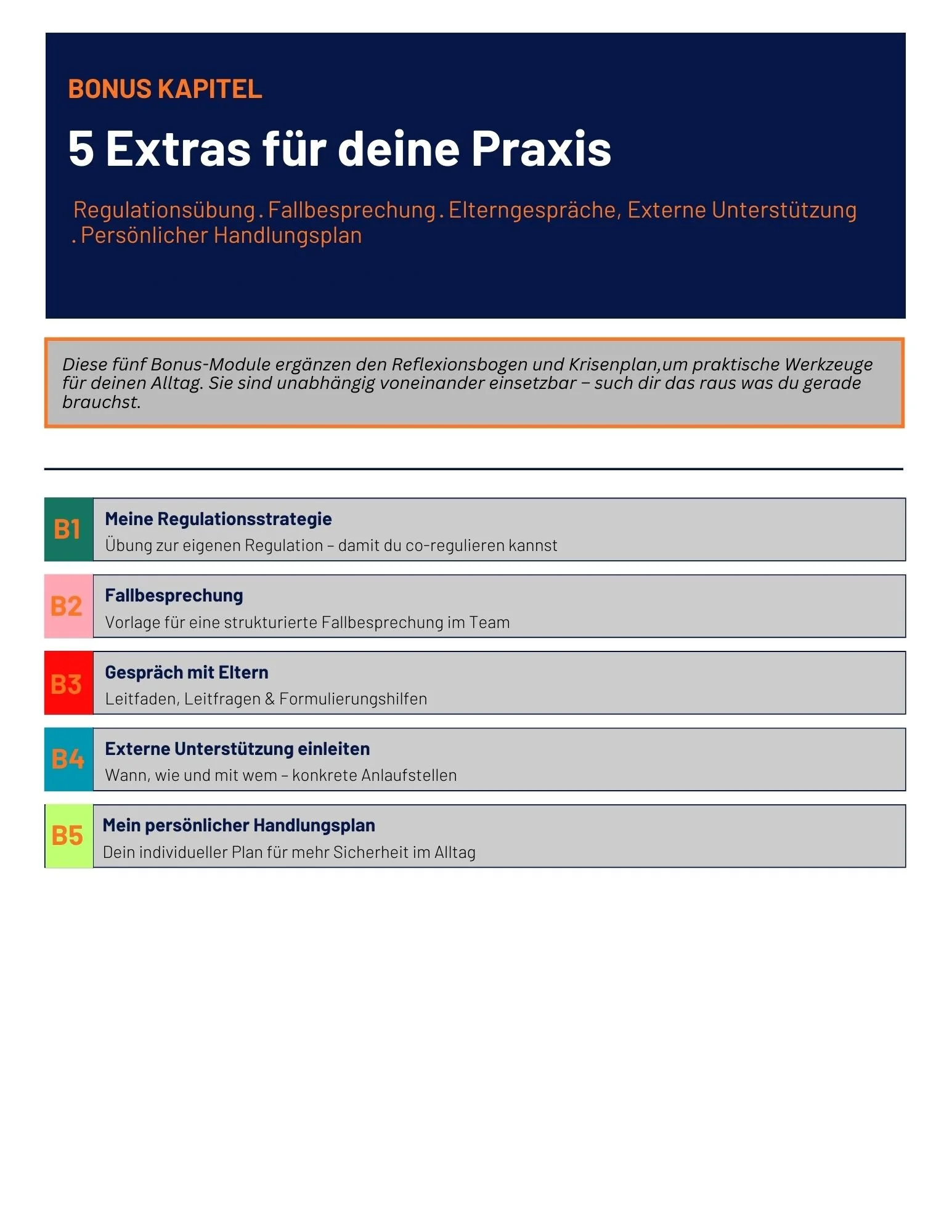 BONUS KAPITEL

5 Extras für deine Praxis

Regulationsübung . Fallbesprechung . Elterngespräche, Externe Unterstützung . Persönlicher Handlungsplan

Diese fünf Bonus-Module ergänzen den Reflexionsbogen und Krisenplan,um praktische Werkzeuge für deinen Alltag. Sie sind unabhängig voneinander einsetzbar – such dir das raus was du gerade brauchst.

B1 Meine Regulationsstrategie
Übung zur eigenen Regulation – damit du co-regulieren kannst

B2 Fallbesprechung
Vorlage für eine strukturierte Fallbesprechung im Team

B3 Gespräch mit Eltern
Leitfaden, Leitfragen & Formulierungshilfen

B4 Externe Unterstützung einleiten
Wann, wie und mit wem – konkrete Anlaufstellen

B5 Mein persönlicher Handlungsplan
Dein individueller Plan für mehr Sicherheit im Alltag